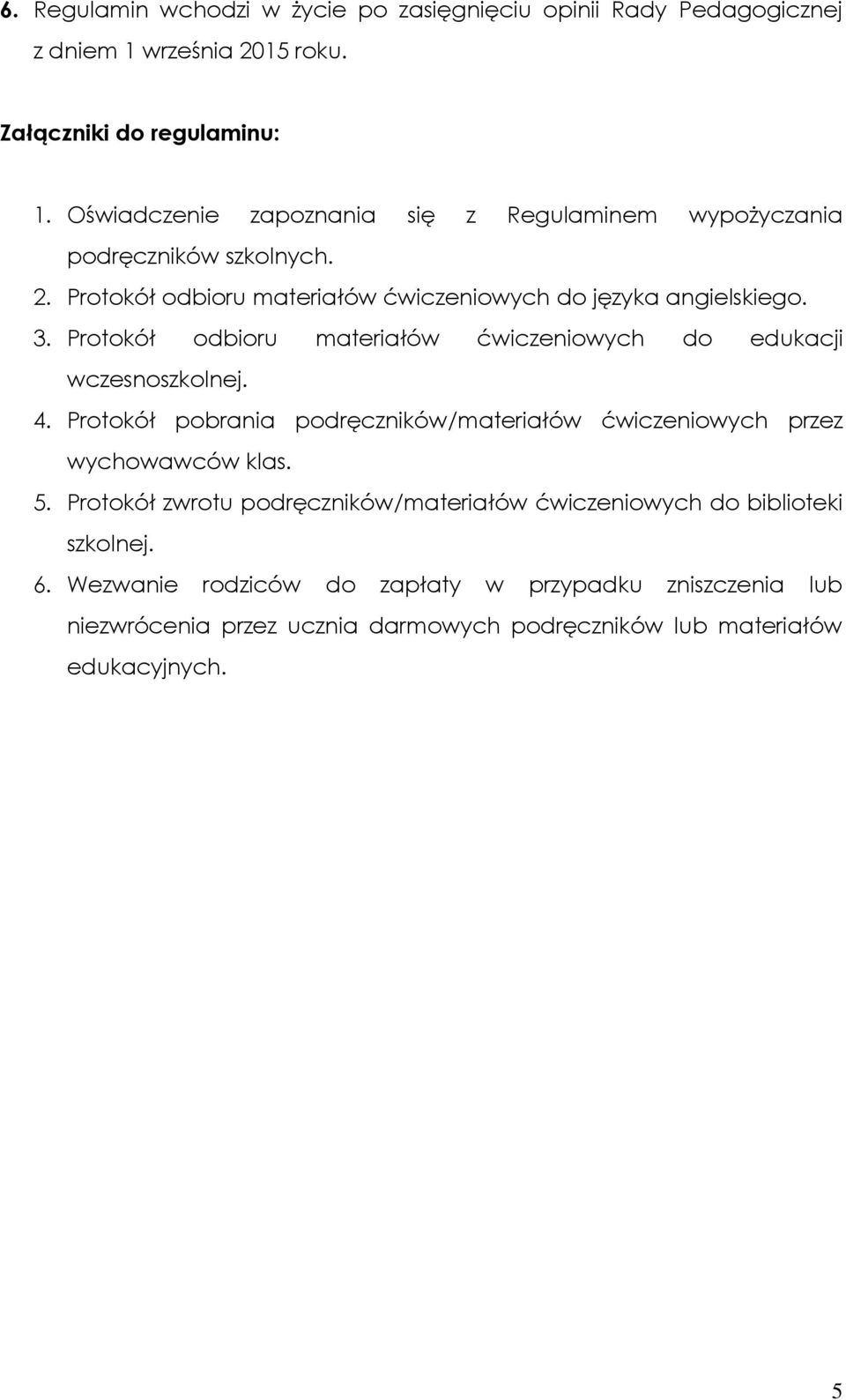 6. Regulamin wchodzi w życie po zasięgnięciu opinii Rady Pedagogicznej z dniem 1 września 2015 roku.

Załączniki do regulaminu:

1. Oświadczenie zapoznania się z Regulaminem wypożyczania podręczników szkolnych.
2. Protokół odbioru materiałów ćwiczeniowych do języka angielskiego.
3. Protokół odbioru materiałów ćwiczeniowych do edukacji wczesnoszkolnej.
4. Protokół pobrania podręczników/materiałów ćwiczeniowych przez wychowawców klas.
5. Protokół zwrotu podręczników/materiałów ćwiczeniowych do biblioteki szkolnej.
6. Wezwanie rodziców do zapłaty w przypadku zniszczenia lub niezwrócenia przez ucznia darmowych podręczników lub materiałów edukacyjnych.

5